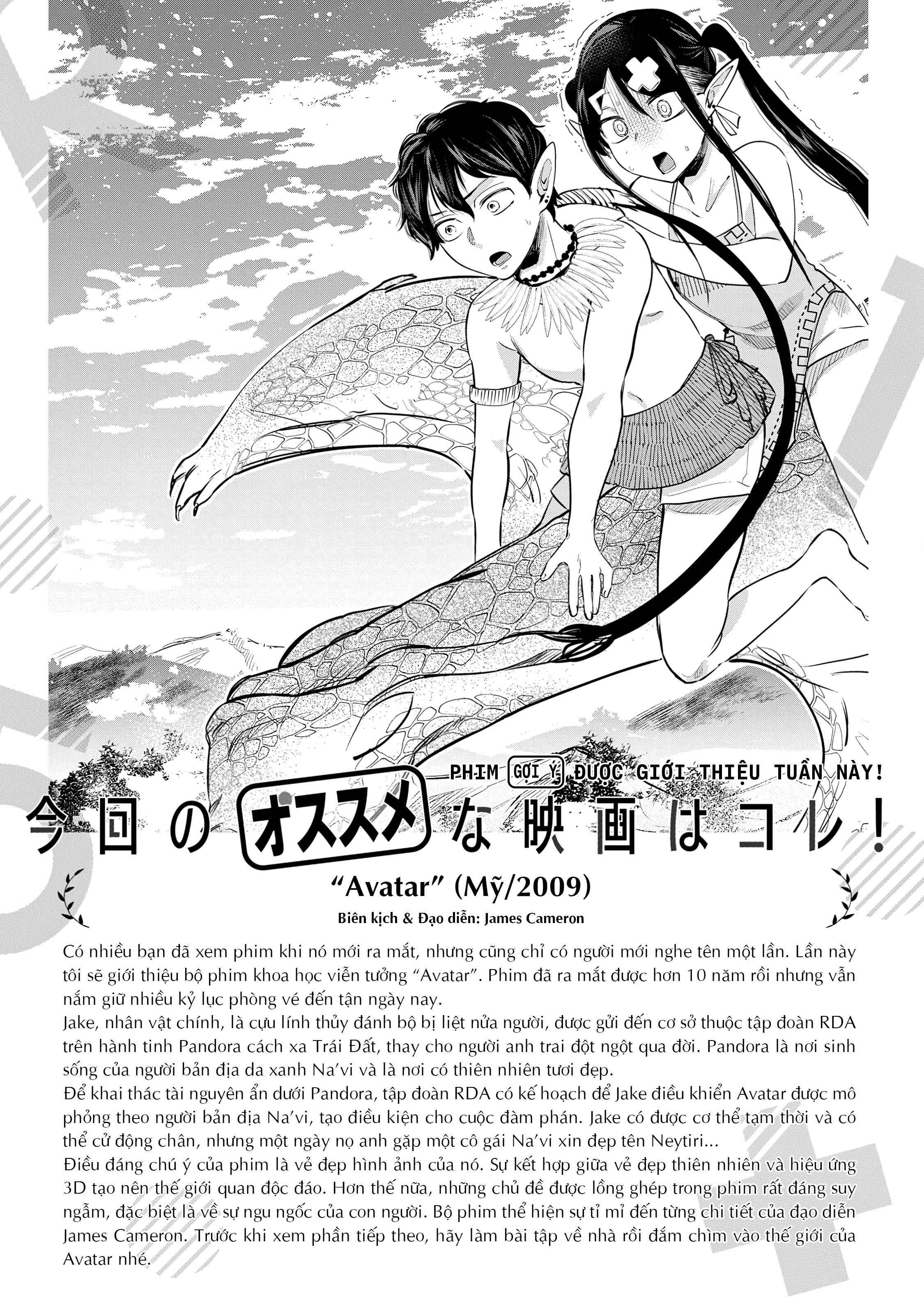 PHIM GỢI Ý ĐƯỢC GIỚI THIỆU TUẦN NÀY!

今回のオススメな映画はコレ!

"Avatar" (Mỹ/2009)

Biên kịch & Đạo diễn: James Cameron

Có nhiều bạn đã xem phim khi nó mới ra mắt, nhưng cũng chỉ có người mới nghe tên một lần. Lần này tôi sẽ giới thiệu bộ phim khoa học viễn tưởng "Avatar". Phim đã ra mắt được hơn 10 năm rồi nhưng vẫn nắm giữ nhiều kỷ lục phòng vé đến tận ngày nay.
Jake, nhân vật chính, là cựu lính thủy đánh bộ bị liệt nửa người, được gửi đến cơ sở thuộc tập đoàn RDA trên hành tinh Pandora cách xa Trái Đất, thay cho người anh trai đột ngột qua đời. Pandora là nơi sinh sống của người bản địa da xanh Na'vi và là nơi có thiên nhiên tươi đẹp.
Để khai thác tài nguyên ẩn dưới Pandora, tập đoàn RDA có kế hoạch để Jake điều khiển Avatar được mô phỏng theo người bản địa Na'vi, tạo điều kiện cho cuộc đàm phán. Jake có được cơ thể tạm thời và có thể cử động chân, nhưng một ngày nọ anh gặp một cô gái Na'vi xin đẹp tên Neytiri...
Điều đáng chú ý của phim là vẻ đẹp hình ảnh của nó. Sự kết hợp giữa vẻ đẹp thiên nhiên và hiệu ứng 3D tạo nên thế giới quan độc đáo. Hơn thế nữa, những chủ đề được lồng ghép trong phim rất đáng suy ngẫm, đặc biệt là về sự ngu ngốc của con người. Bộ phim thể hiện sự tỉ mỉ đến từng chi tiết của đạo diễn James Cameron. Trước khi xem phần tiếp theo, hãy làm bài tập về nhà rồi đắm chìm vào thế giới của Avatar nhé.